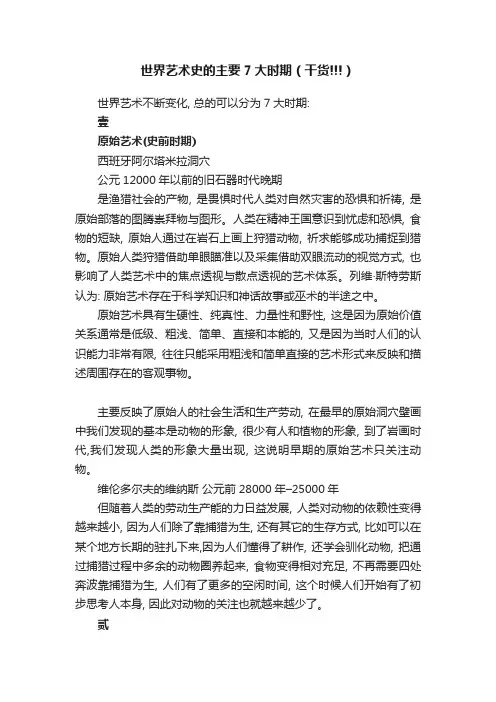 世界艺术史的主要 7 大时期（干货!!!）

世界艺术不断变化, 总的可以分为 7 大时期:

壹

原始艺术(史前时期)

西班牙阿尔塔米拉洞穴

公元 12000 年以前的旧石器时代晚期

是渔猎社会的产物, 是畏惧时代人类对自然灾害的恐惧和祈祷, 是原始部落的图腾崇拜物与图形。人类在精神王国意识到忧虑和恐惧, 食物的短缺, 原始人通过在岩石上画上狩猎动物, 祈求能够成功捕捉到猎物。原始人类狩猎借助单眼瞄准以及采集借助双眼流动的视觉方式, 也影响了人类艺术中的焦点透视与散点透视的艺术体系。列维·斯特劳斯认为: 原始艺术存在于科学知识和神话故事或巫术的半途之中。

原始艺术具有生硬性、纯真性、力量性和野性, 这是因为原始价值关系通常是低级、粗浅、简单、直接和本能的, 又是因为当时人们的认识能力非常有限, 往往只能采用粗浅和简单直接的艺术形式来反映和描述周围存在的客观事物。

主要反映了原始人的社会生活和生产劳动, 在最早的原始洞穴壁画中我们发现的基本是动物的形象, 很少有人和植物的形象, 到了岩画时代,我们发现人类的形象大量出现, 这说明早期的原始艺术只关注动物。

维伦多尔夫的维纳斯 公元前 28000 年–25000 年

但随着人类的劳动生产能的力日益发展, 人类对动物的依赖性变得越来越小, 因为人们除了靠捕猎为生, 还有其它的生存方式, 比如可以在某个地方长期的驻扎下来,因为人们懂得了耕作, 还学会驯化动物, 把通过捕猎过程中多余的动物圈养起来, 食物变得相对充足, 不再需要四处奔波靠捕猎为生, 人们有了更多的空闲时间, 这个时候人们开始有了初步思考人本身, 因此对动物的关注也就越来越少了。

贰